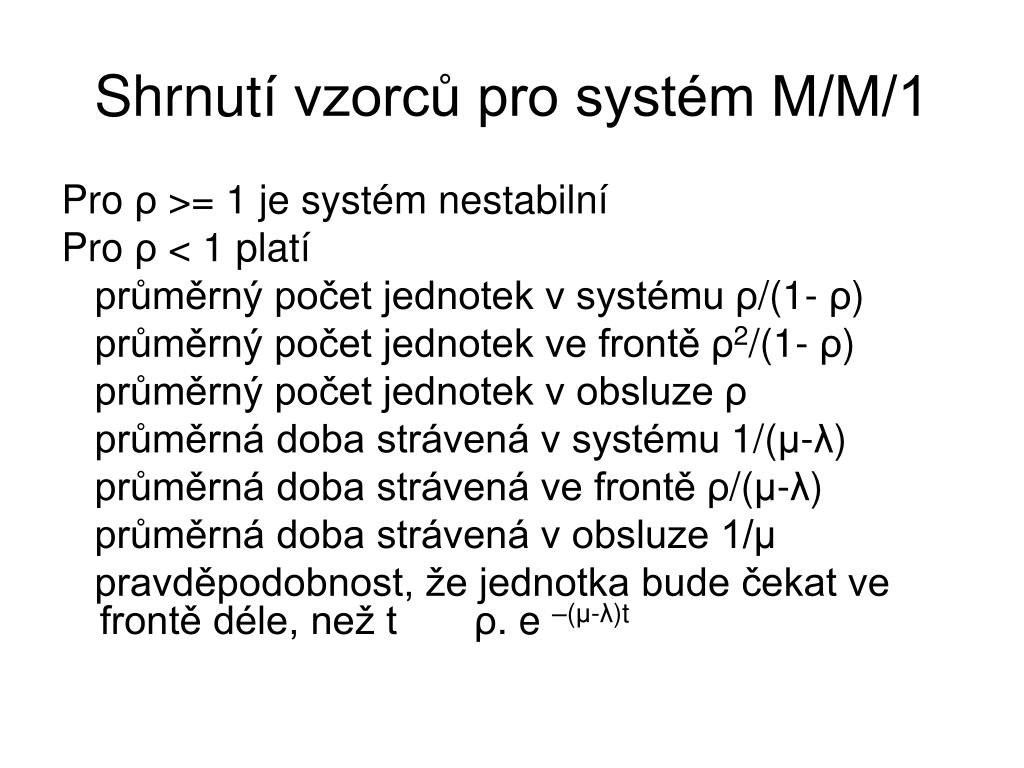 Shrnutí vzorců pro systém M/M/1

Pro ρ >= 1 je systém nestabilní

Pro ρ < 1 platí

průměrný počet jednotek v systému ρ/(1- ρ)

průměrný počet jednotek ve frontě $ρ^2$/(1- ρ)

průměrný počet jednotek v obsluze ρ

průměrná doba strávená v systému 1/(μ-λ)

průměrná doba strávená ve frontě ρ/(μ-λ)

průměrná doba strávená v obsluze 1/μ

pravděpodobnost, že jednotka bude čekat ve frontě déle, než t ρ. $e^{-(μ-λ)t}$